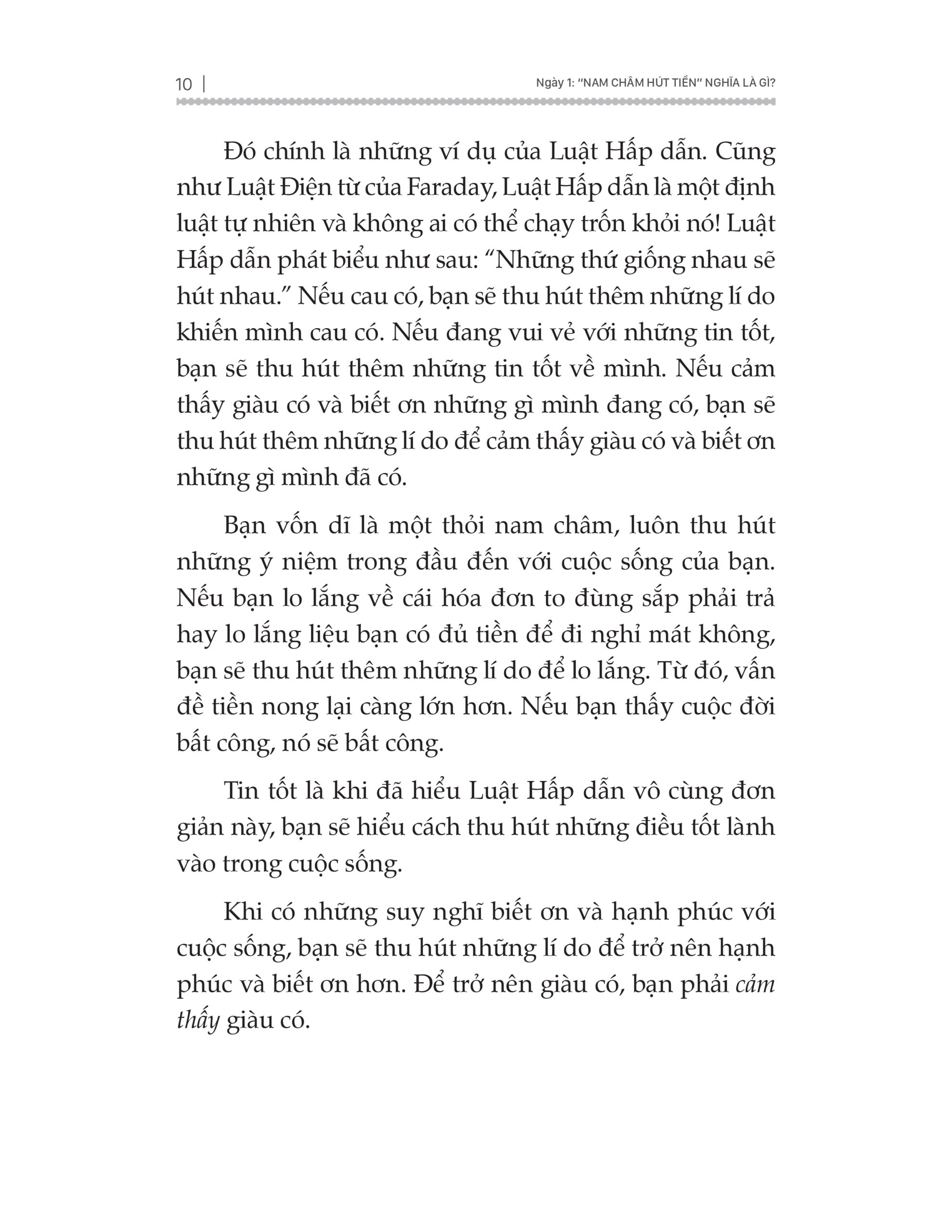 10 | Ngày 1: "NAM CHÂM HÚT TIỀN" NGHĨA LÀ GÌ?

Đó chính là những ví dụ của Luật Hấp dẫn. Cũng như Luật Điện từ của Faraday, Luật Hấp dẫn là một định luật tự nhiên và không ai có thể chạy trốn khỏi nó! Luật Hấp dẫn phát biểu như sau: "Những thứ giống nhau sẽ hút nhau." Nếu cau có, bạn sẽ thu hút thêm những lí do khiến mình cau có. Nếu đang vui vẻ với những tin tốt, bạn sẽ thu hút thêm những tin tốt về mình. Nếu cảm thấy giàu có và biết ơn những gì mình đang có, bạn sẽ thu hút thêm những lí do để cảm thấy giàu có và biết ơn những gì mình đã có.

Bạn vốn dĩ là một thỏi nam châm, luôn thu hút những ý niệm trong đầu đến với cuộc sống của bạn. Nếu bạn lo lắng về cái hóa đơn to đùng sắp phải trả hay lo lắng liệu bạn có đủ tiền để đi nghỉ mát không, bạn sẽ thu hút thêm những lí do để lo lắng. Từ đó, vấn đề tiền nong lại càng lớn hơn. Nếu bạn thấy cuộc đời bất công, nó sẽ bất công.

Tin tốt là khi đã hiểu Luật Hấp dẫn vô cùng đơn giản này, bạn sẽ hiểu cách thu hút những điều tốt lành vào trong cuộc sống.

Khi có những suy nghĩ biết ơn và hạnh phúc với cuộc sống, bạn sẽ thu hút những lí do để trở nên hạnh phúc và biết ơn hơn. Để trở nên giàu có, bạn phải cảm thấy giàu có.